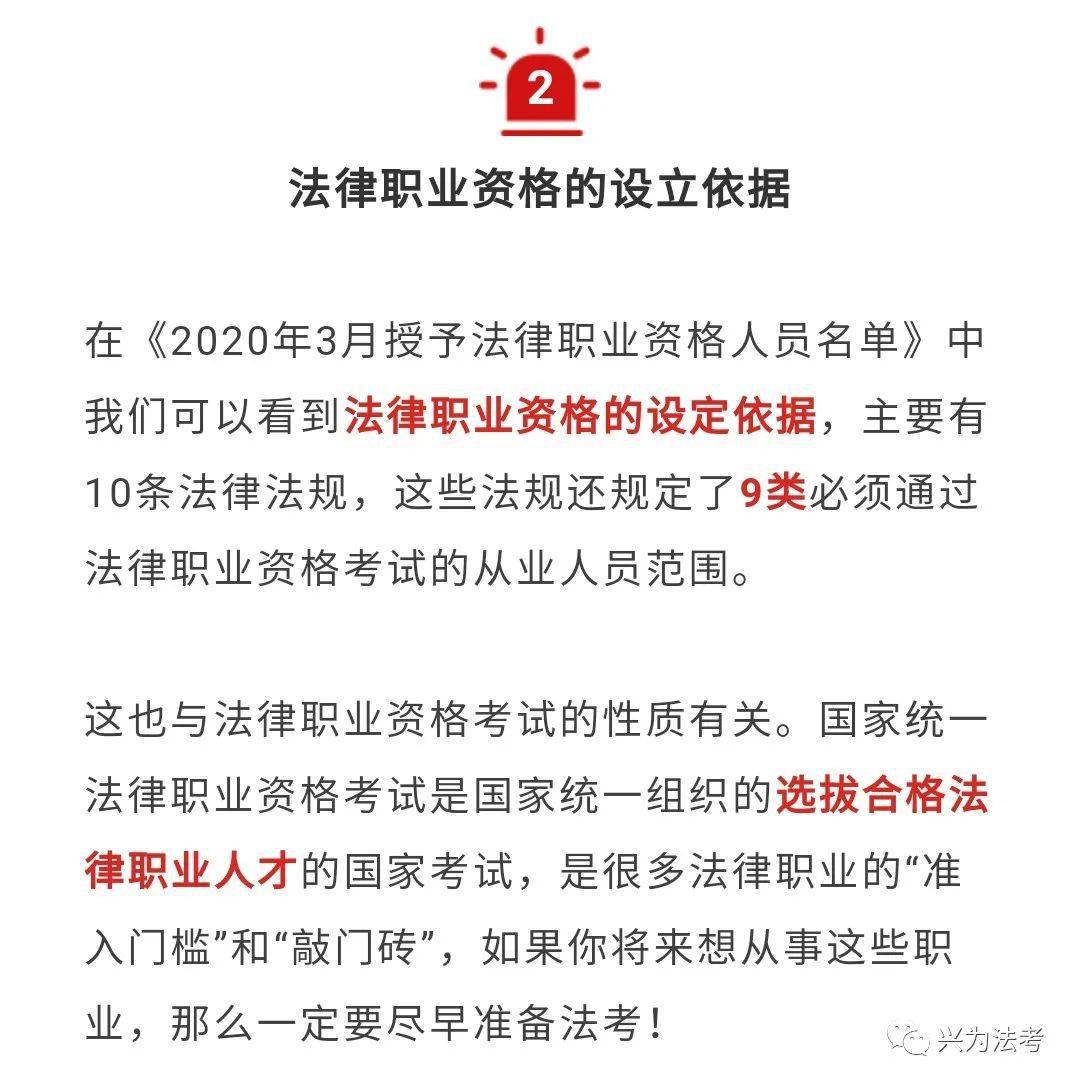 2

法律职业资格的设立依据

在《2020年3月授予法律职业资格人员名单》中我们可以看到法律职业资格的设定依据，主要有10条法律法规，这些法规还规定了9类必须通过法律职业资格考试的从业人员范围。

这也与法律职业资格考试的性质有关。国家统一法律职业资格考试是国家统一组织的选拔合格法律职业人才的国家考试，是很多法律职业的“准入门槛”和“敲门砖”，如果你将来想从事这些职业，那么一定要尽早准备法考！

兴为法考